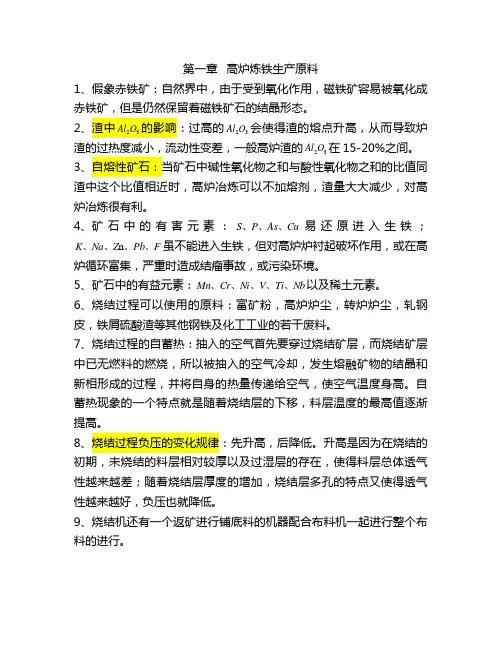 第一章　高炉炼铁生产原料

1、假象赤铁矿：自然界中，由于受到氧化作用，磁铁矿容易被氧化成赤铁矿，但是仍然保留着磁铁矿石的结晶形态。

2、渣中$Al_2O_3$的影响：过高的$Al_2O_3$会使得渣的熔点升高，从而导致炉渣的过热度减小，流动性变差，一般高炉渣的$Al_2O_3$在15-20%之间。

3、自熔性矿石：当矿石中碱性氧化物之和与酸性氧化物之和的比值同渣中这个比值相近时，高炉冶炼可以不加熔剂，渣量大大减少，对高炉冶炼很有利。

4、矿石中的有害元素：$S$、$P$、$As$、$Cu$易还原进入生铁；$K$、$Na$、$Zn$、$Pb$、$F$虽不能进入生铁，但对高炉炉衬起破坏作用，或在高炉循环富集，严重时造成结瘤事故，或污染环境。

5、矿石中的有益元素：$Mn$、$Cr$、$Ni$、$V$、$Ti$、$Nb$以及稀土元素。

6、烧结过程可以使用的原料：富矿粉，高炉炉尘，转炉炉尘，轧钢皮，铁屑硫酸渣等其他钢铁及化工工业的若干废料。

7、烧结过程的自蓄热：抽入的空气首先要穿过烧结矿层，而烧结矿层中已无燃料的燃烧，所以被抽入的空气冷却，发生熔融矿物的结晶和新相形成的过程，并将自身的热量传递给空气，使空气温度身高。自蓄热现象的一个特点就是随着烧结层的下移，料层温度的最高值逐渐提高。

8、烧结过程负压的变化规律：先升高，后降低。升高是因为在烧结的初期，未烧结的料层相对较厚以及过湿层的存在，使得料层总体透气性越来越差；随着烧结层厚度的增加，烧结层多孔的特点又使得透气性越来越好，负压也就降低。

9、烧结机还有一个返矿进行铺底料的机器配合布料机一起进行整个布料的进行。